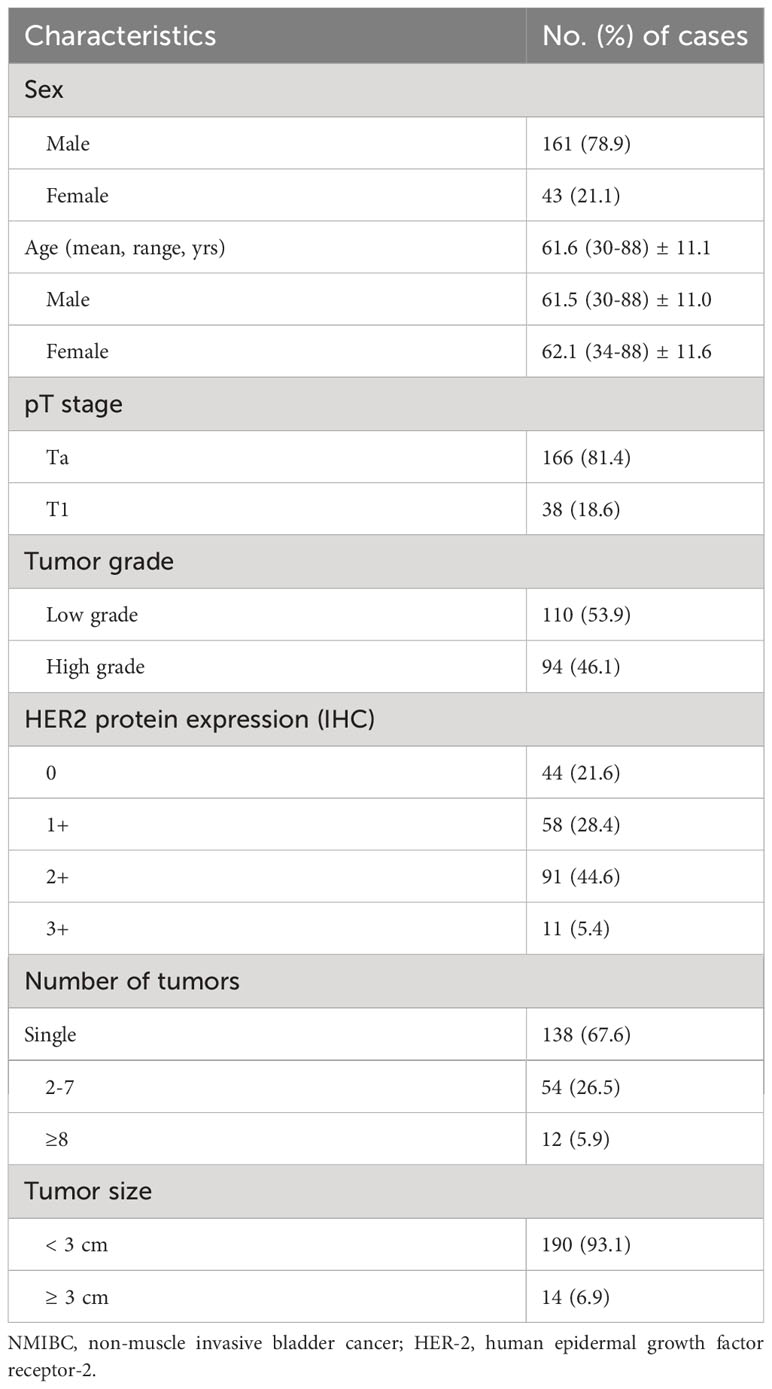 | Characteristics | No. (%) of cases |
|---|---|
| Sex | |
| Male | 161 (78.9) |
| Female | 43 (21.1) |
| Age (mean, range, yrs) | 61.6 (30-88) ± 11.1 |
| Male | 61.5 (30-88) ± 11.0 |
| Female | 62.1 (34-88) ± 11.6 |
| pT stage | |
| Ta | 166 (81.4) |
| T1 | 38 (18.6) |
| Tumor grade | |
| Low grade | 110 (53.9) |
| High grade | 94 (46.1) |
| HER2 protein expression (IHC) | |
| 0 | 44 (21.6) |
| 1+ | 58 (28.4) |
| 2+ | 91 (44.6) |
| 3+ | 11 (5.4) |
| Number of tumors | |
| Single | 138 (67.6) |
| 2-7 | 54 (26.5) |
| ≥8 | 12 (5.9) |
| Tumor size | |
| < 3 cm | 190 (93.1) |
| ≥ 3 cm | 14 (6.9) |

NMIBC, non-muscle invasive bladder cancer; HER-2, human epidermal growth factor receptor-2.